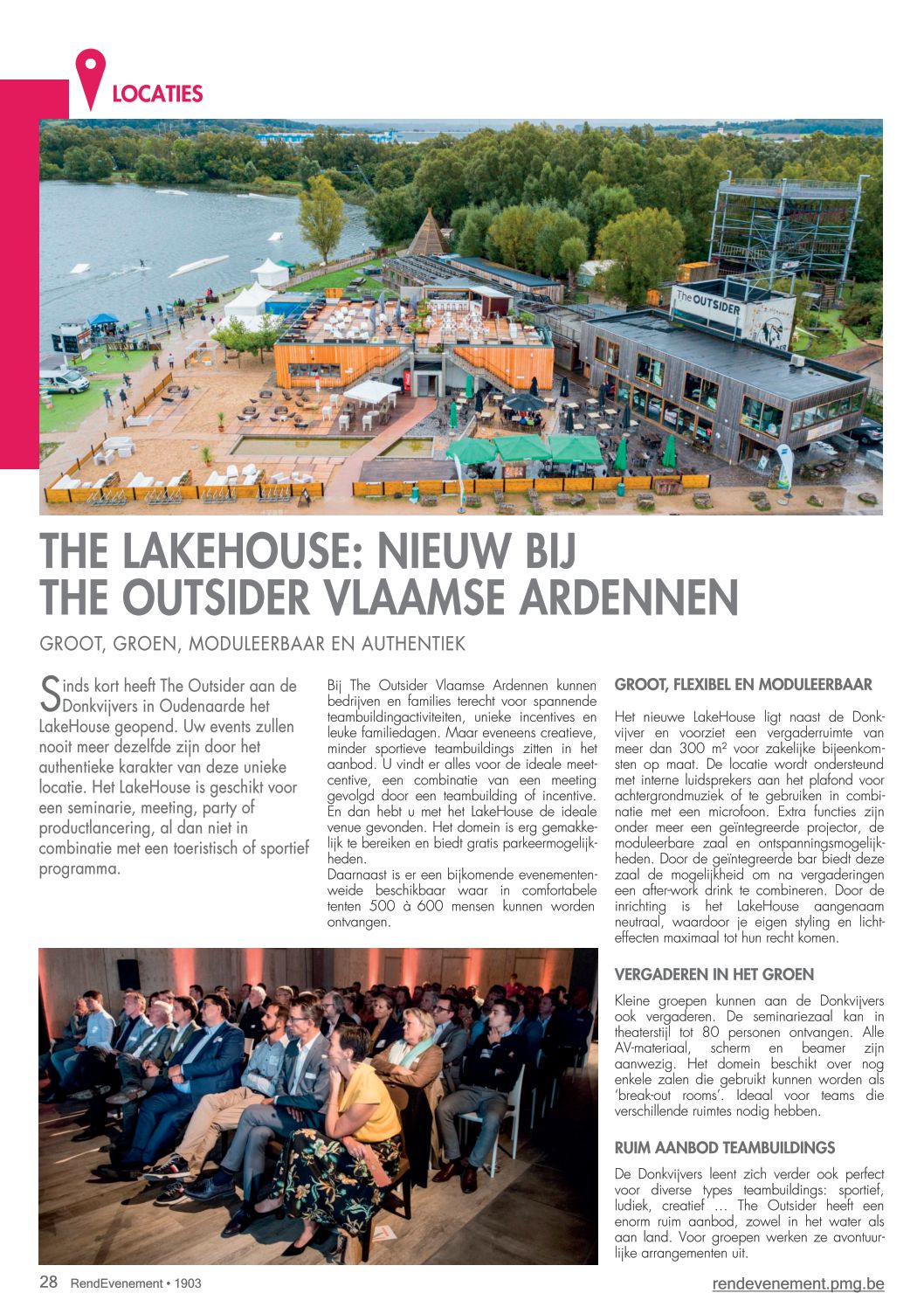 LOCATIES

The OUTSIDER

THE LAKEHOUSE: NIEUW BIJ THE OUTSIDER VLAAMSE ARDENNEN

GROOT, GROEN, MODULEERBAAR EN AUTHENTIEK

Sinds kort heeft The Outsider aan de Donkvijvers in Oudenaarde het LakeHouse geopend. Uw events zullen nooit meer dezelfde zijn door het authentieke karakter van deze unieke locatie. Het LakeHouse is geschikt voor een seminarie, meeting, party of productlancering, al dan niet in combinatie met een toeristisch of sportief programma.

Bij The Outsider Vlaamse Ardennen kunnen bedrijven en families terecht voor spannende teambuildingactiviteiten, unieke incentives en leuke familiedagen. Maar eveneens creatieve, minder sportieve teambuildings zitten in het aanbod. U vindt er alles voor de ideale meetcentive, een combinatie van een meeting gevolgd door een teambuilding of incentive. En dan hebt u met het LakeHouse de ideale venue gevonden. Het domein is erg gemakkelijk te bereiken en biedt gratis parkeermogelijkheden.
Daarnaast is er een bijkomende evenementenweide beschikbaar waar in comfortabele tenten 500 à 600 mensen kunnen worden ontvangen.

GROOT, FLEXIBEL EN MODULEERBAAR

Het nieuwe LakeHouse ligt naast de Donkvijver en voorziet een vergaderruimte van meer dan 300 m² voor zakelijke bijeenkomsten op maat. De locatie wordt ondersteund met interne luidsprekers aan het plafond voor achtergrondmuziek of te gebruiken in combinatie met een microfoon. Extra functies zijn onder meer een geïntegreerde projector, de moduleerbare zaal en ontspanningsmogelijkheden. Door de geïntegreerde bar biedt deze zaal de mogelijkheid om na vergaderingen een after-work drink te combineren. Door de inrichting is het LakeHouse aangenaam neutraal, waardoor je eigen styling en lichteffecten maximaal tot hun recht komen.

VERGADEREN IN HET GROEN

Kleine groepen kunnen aan de Donkvijvers ook vergaderen. De seminariezaal kan in theaterstijl tot 80 personen ontvangen. Alle AV-materiaal, scherm en beamer zijn aanwezig. Het domein beschikt over nog enkele zalen die gebruikt kunnen worden als 'break-out rooms'. Ideaal voor teams die verschillende ruimtes nodig hebben.

RUIM AANBOD TEAMBUILDINGS

De Donkvijvers leent zich verder ook perfect voor diverse types teambuildings: sportief, ludiek, creatief … The Outsider heeft een enorm ruim aanbod, zowel in het water als aan land. Voor groepen werken ze avontuurlijke arrangementen uit.

28 RendEvenement • 1903

rendevenement.pmg.be